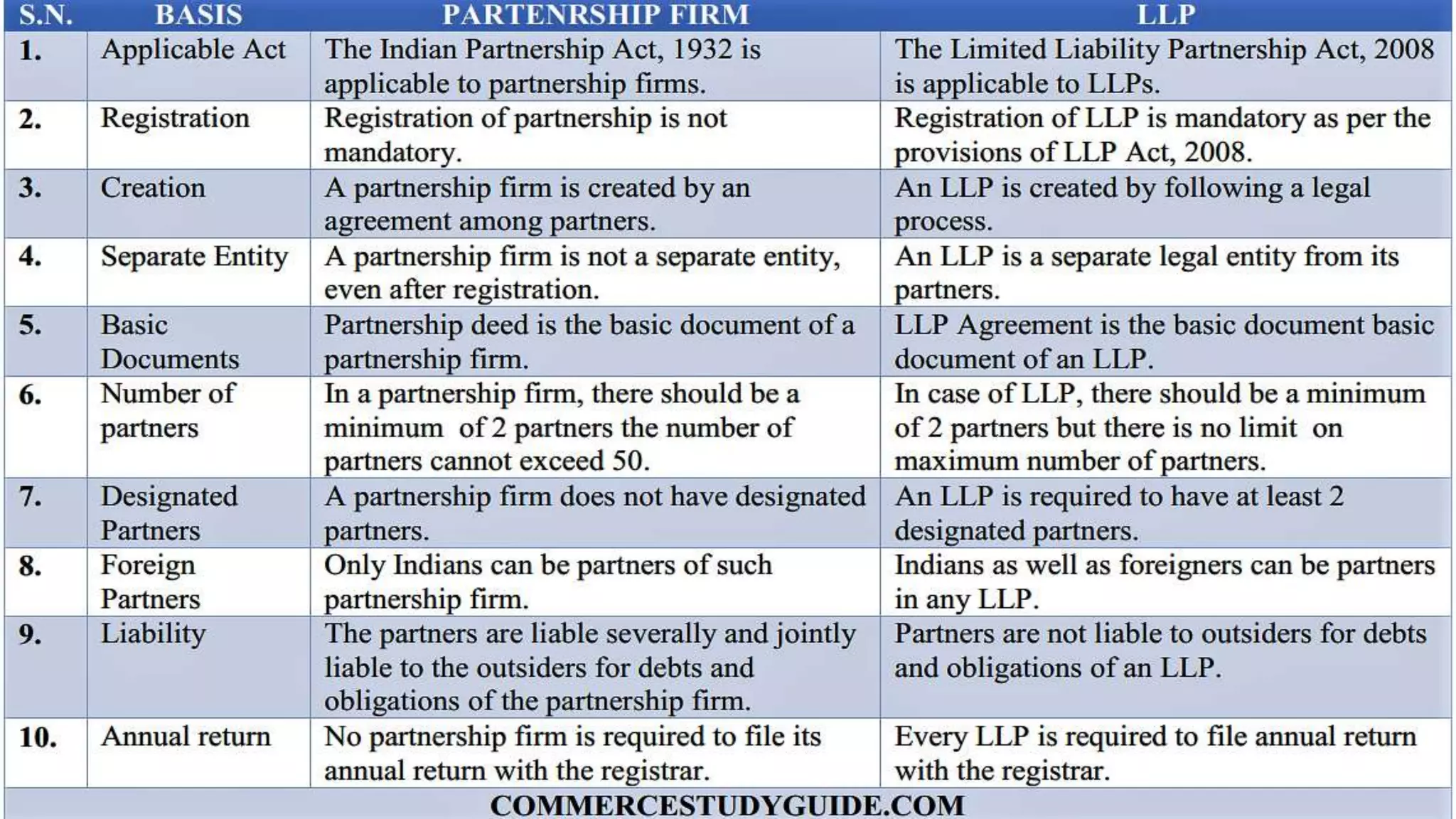 | S.N. | BASIS | PARTENRSHIP FIRM | LLP |
|---|---|---|---|
| 1. | Applicable Act | The Indian Partnership Act, 1932 is applicable to partnership firms. | The Limited Liability Partnership Act, 2008 is applicable to LLPs. |
| 2. | Registration | Registration of partnership is not mandatory. | Registration of LLP is mandatory as per the provisions of LLP Act, 2008. |
| 3. | Creation | A partnership firm is created by an agreement among partners. | An LLP is created by following a legal process. |
| 4. | Separate Entity | A partnership firm is not a separate entity, even after registration. | An LLP is a separate legal entity from its partners. |
| 5. | Basic Documents | Partnership deed is the basic document of a partnership firm. | LLP Agreement is the basic document basic document of an LLP. |
| 6. | Number of partners | In a partnership firm, there should be a minimum of 2 partners the number of partners cannot exceed 50. | In case of LLP, there should be a minimum of 2 partners but there is no limit on maximum number of partners. |
| 7. | Designated Partners | A partnership firm does not have designated partners. | An LLP is required to have at least 2 designated partners. |
| 8. | Foreign Partners | Only Indians can be partners of such partnership firm. | Indians as well as foreigners can be partners in any LLP. |
| 9. | Liability | The partners are liable severally and jointly liable to the outsiders for debts and obligations of the partnership firm. | Partners are not liable to outsiders for debts and obligations of an LLP. |
| 10. | Annual return | No partnership firm is required to file its annual return with the registrar. | Every LLP is required to file annual return with the registrar. |

COMMERCESTUDYGUIDE.COM